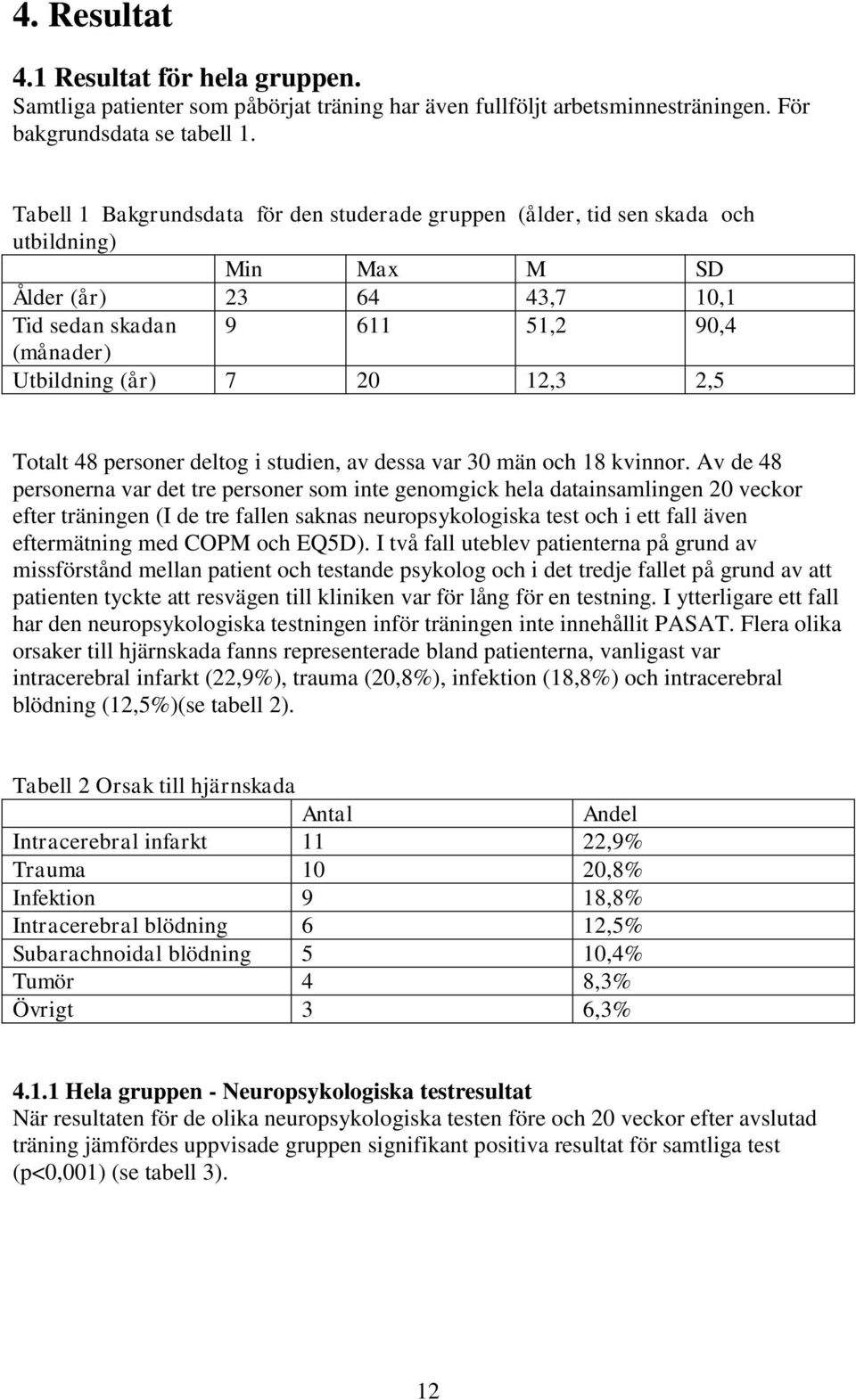 4. Resultat

4.1 Resultat för hela gruppen.
Samtliga patienter som påbörjat träning har även fullföljt arbetsminnesträningen. För bakgrundsdata se tabell 1.

Tabell 1 Bakgrundsdata för den studerade gruppen (ålder, tid sen skada och utbildning)

| | Min | Max | M | SD |
|---|---|---|---|---|
| Ålder (år) | 23 | 64 | 43,7 | 10,1 |
| Tid sedan skadan (månader) | 9 | 611 | 51,2 | 90,4 |
| Utbildning (år) | 7 | 20 | 12,3 | 2,5 |

Totalt 48 personer deltog i studien, av dessa var 30 män och 18 kvinnor. Av de 48 personerna var det tre personer som inte genomgick hela datainsamlingen 20 veckor efter träningen (I de tre fallen saknas neuropsykologiska test och i ett fall även eftermätning med COPM och EQ5D). I två fall uteblev patienterna på grund av missförstånd mellan patient och testande psykolog och i det tredje fallet på grund av att patienten tyckte att resvägen till kliniken var för lång för en testning. I ytterligare ett fall har den neuropsykologiska testningen inför träningen inte innehållit PASAT. Flera olika orsaker till hjärnskada fanns representerade bland patienterna, vanligast var intracerebral infarkt (22,9%), trauma (20,8%), infektion (18,8%) och intracerebral blödning (12,5%)(se tabell 2).

Tabell 2 Orsak till hjärnskada

| | Antal | Andel |
|---|---|---|
| Intracerebral infarkt | 11 | 22,9% |
| Trauma | 10 | 20,8% |
| Infektion | 9 | 18,8% |
| Intracerebral blödning | 6 | 12,5% |
| Subarachnoidal blödning | 5 | 10,4% |
| Tumör | 4 | 8,3% |
| Övrigt | 3 | 6,3% |

4.1.1 Hela gruppen - Neuropsykologiska testresultat
När resultaten för de olika neuropsykologiska testen före och 20 veckor efter avslutad träning jämfördes uppvisade gruppen signifikant positiva resultat för samtliga test (p<0,001) (se tabell 3).

12